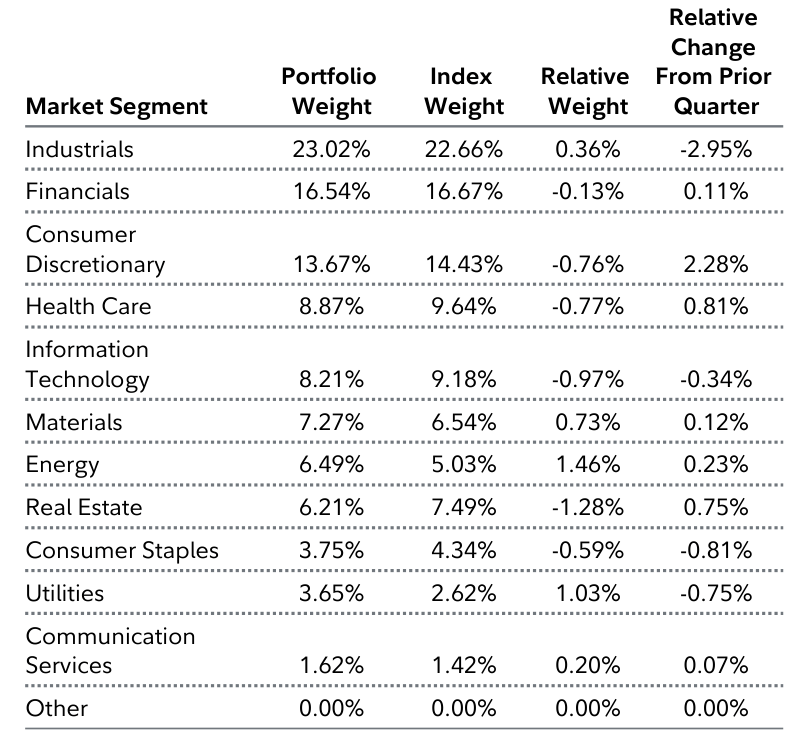 | Market Segment | Portfolio Weight | Index Weight | Relative Weight | Relative Change From Prior Quarter |
|---|---|---|---|---|
| Industrials | 23.02% | 22.66% | 0.36% | -2.95% |
| Financials | 16.54% | 16.67% | -0.13% | 0.11% |
| Consumer Discretionary | 13.67% | 14.43% | -0.76% | 2.28% |
| Health Care | 8.87% | 9.64% | -0.77% | 0.81% |
| Information Technology | 8.21% | 9.18% | -0.97% | -0.34% |
| Materials | 7.27% | 6.54% | 0.73% | 0.12% |
| Energy | 6.49% | 5.03% | 1.46% | 0.23% |
| Real Estate | 6.21% | 7.49% | -1.28% | 0.75% |
| Consumer Staples | 3.75% | 4.34% | -0.59% | -0.81% |
| Utilities | 3.65% | 2.62% | 1.03% | -0.75% |
| Communication Services | 1.62% | 1.42% | 0.20% | 0.07% |
| Other | 0.00% | 0.00% | 0.00% | 0.00% |